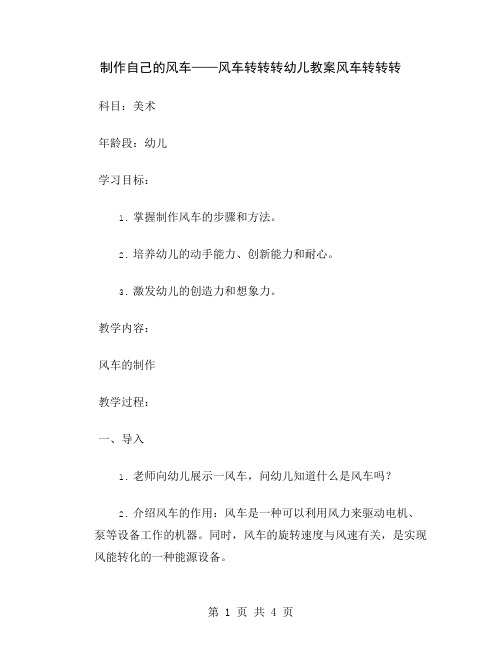 制作自己的风车——风车转转转幼儿教案风车转转转

科目：美术

年龄段：幼儿

学习目标：

1. 掌握制作风车的步骤和方法。

2. 培养幼儿的动手能力、创新能力和耐心。

3. 激发幼儿的创造力和想象力。

教学内容：

风车的制作

教学过程：

一、导入

1. 老师向幼儿展示一风车，问幼儿知道什么是风车吗？

2. 介绍风车的作用：风车是一种可以利用风力来驱动电机、泵等设备工作的机器。同时，风车的旋转速度与风速有关，是实现风能转化的一种能源设备。

第 1 页 共 4 页